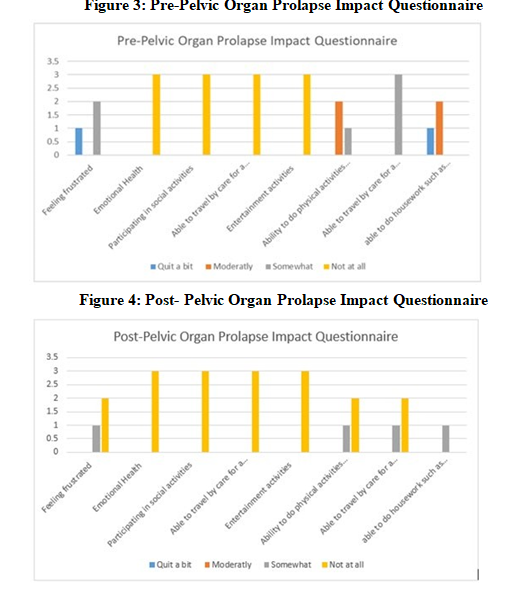 Figure 3: Pre-Pelvic Organ Prolapse Impact Questionnaire

Pre-Pelvic Organ Prolapse Impact Questionnaire

3.5
3
2.5
2
1.5
1
0.5
0

Feeling frustrated
Emotional Health
Participating in social activities
Able to travel by care for a...
Entertainment activities
Ability to do physical activities...
Able to travel by care for a...
able to do housework such as...

Quit a bit
Moderatly
Somewhat
Not at all

Figure 4: Post- Pelvic Organ Prolapse Impact Questionnaire

Post-Pelvic Organ Prolapse Impact Questionnaire

3.5
3
2.5
2
1.5
1
0.5
0

Feeling frustrated
Emotional Health
Participating in social activities
Able to travel by care for a...
Entertainment activities
Ability to do physical activities...
Able to travel by care for a...
able to do housework such as...

Quit a bit
Moderatly
Somewhat
Not at all